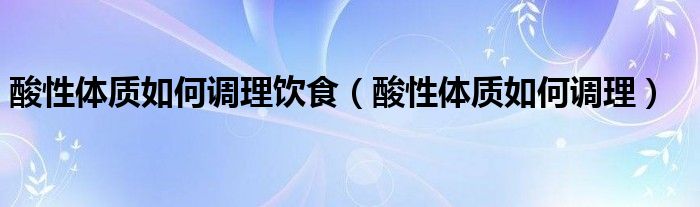 酸性体质如何调理饮食（酸性体质如何调理）